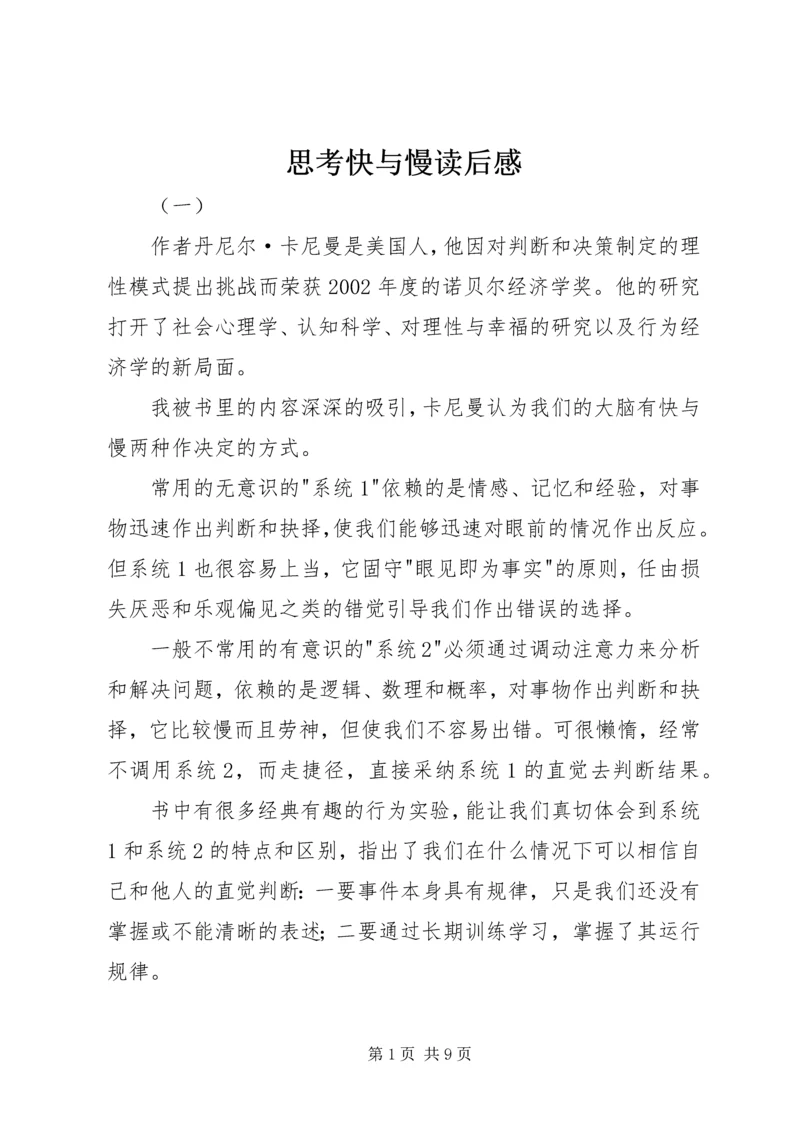 思考快与慢读后感

（一）

作者丹尼尔·卡尼曼是美国人，他因对判断和决策制定的理性模式提出挑战而荣获2002年度的诺贝尔经济学奖。他的研究打开了社会心理学、认知科学、对理性与幸福的研究以及行为经济学的新局面。

我被书里的内容深深的吸引，卡尼曼认为我们的大脑有快与慢两种作决定的方式。

常用的无意识的"系统1"依赖的是情感、记忆和经验，对事物迅速作出判断和抉择，使我们能够迅速对眼前的情况作出反应。但系统1也很容易上当，它固守"眼见即为事实"的原则，任由损失厌恶和乐观偏见之类的错觉引导我们作出错误的选择。

一般不常用的有意识的"系统2"必须通过调动注意力来分析和解决问题，依赖的是逻辑、数理和概率，对事物作出判断和抉择，它比较慢而且劳神，但使我们不容易出错。可很懒惰，经常不调用系统2，而走捷径，直接采纳系统1的直觉去判断结果。

书中有很多经典有趣的行为实验，能让我们真切体会到系统1和系统2的特点和区别，指出了我们在什么情况下可以相信自己和他人的直觉判断：一要事件本身具有规律，只是我们还没有掌握或不能清晰的表述；二要通过长期训练学习，掌握了其运行规律。

第1页 共9页